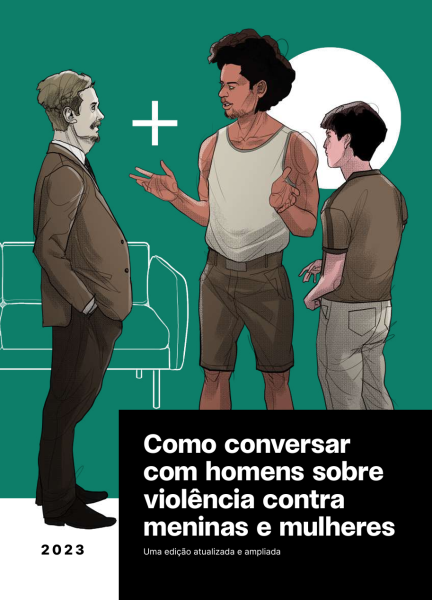 Como conversar com homens sobre violência contra meninas e mulheres

Uma edição atualizada e ampliada

2023